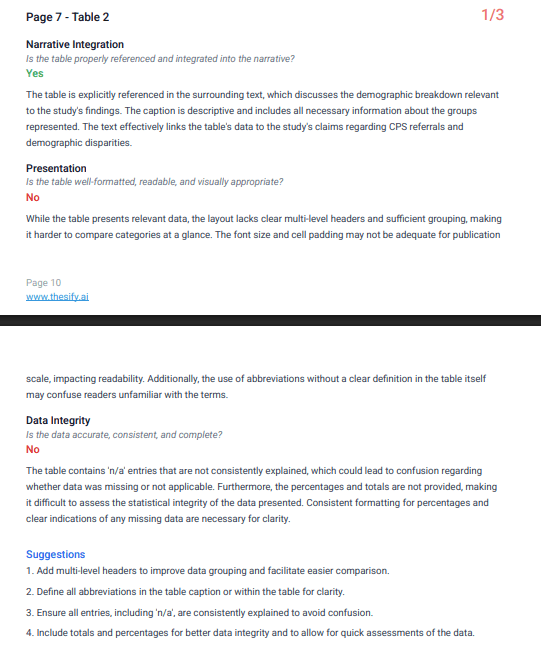 Page 7 - Table 2

1/3

Narrative Integration
Is the table properly referenced and integrated into the narrative?
Yes

The table is explicitly referenced in the surrounding text, which discusses the demographic breakdown relevant to the study's findings. The caption is descriptive and includes all necessary information about the groups represented. The text effectively links the table's data to the study's claims regarding CPS referrals and demographic disparities.

Presentation
Is the table well-formatted, readable, and visually appropriate?
No

While the table presents relevant data, the layout lacks clear multi-level headers and sufficient grouping, making it harder to compare categories at a glance. The font size and cell padding may not be adequate for publication

Page 10
www.thesify.ai

scale, impacting readability. Additionally, the use of abbreviations without a clear definition in the table itself may confuse readers unfamiliar with the terms.

Data Integrity
Is the data accurate, consistent, and complete?
No

The table contains 'n/a' entries that are not consistently explained, which could lead to confusion regarding whether data was missing or not applicable. Furthermore, the percentages and totals are not provided, making it difficult to assess the statistical integrity of the data presented. Consistent formatting for percentages and clear indications of any missing data are necessary for clarity.

Suggestions
1. Add multi-level headers to improve data grouping and facilitate easier comparison.
2. Define all abbreviations in the table caption or within the table for clarity.
3. Ensure all entries, including 'n/a', are consistently explained to avoid confusion.
4. Include totals and percentages for better data integrity and to allow for quick assessments of the data.